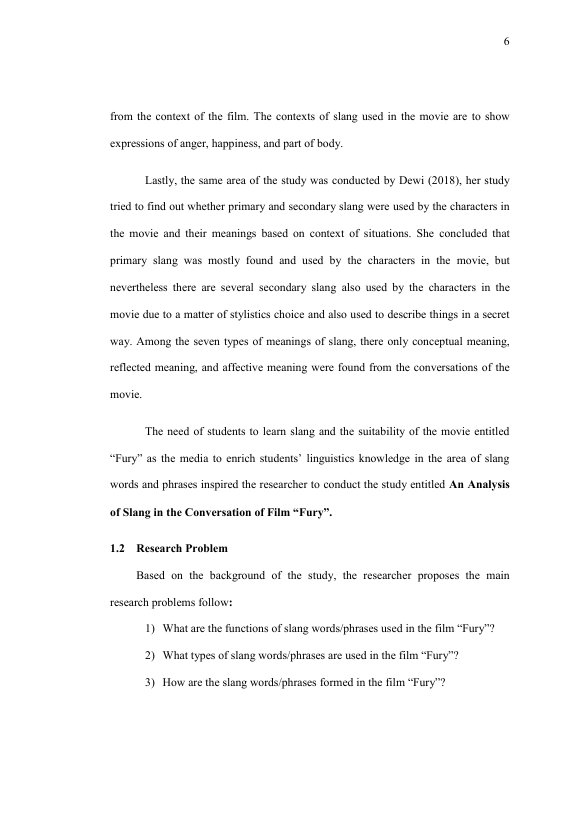 6

from the context of the film. The contexts of slang used in the movie are to show expressions of anger, happiness, and part of body.

Lastly, the same area of the study was conducted by Dewi (2018), her study tried to find out whether primary and secondary slang were used by the characters in the movie and their meanings based on context of situations. She concluded that primary slang was mostly found and used by the characters in the movie, but nevertheless there are several secondary slang also used by the characters in the movie due to a matter of stylistics choice and also used to describe things in a secret way. Among the seven types of meanings of slang, there only conceptual meaning, reflected meaning, and affective meaning were found from the conversations of the movie.

The need of students to learn slang and the suitability of the movie entitled "Fury" as the media to enrich students' linguistics knowledge in the area of slang words and phrases inspired the researcher to conduct the study entitled An Analysis of Slang in the Conversation of Film "Fury".

1.2 Research Problem

Based on the background of the study, the researcher proposes the main research problems follow:

1) What are the functions of slang words/phrases used in the film "Fury"?

2) What types of slang words/phrases are used in the film "Fury"?

3) How are the slang words/phrases formed in the film "Fury"?